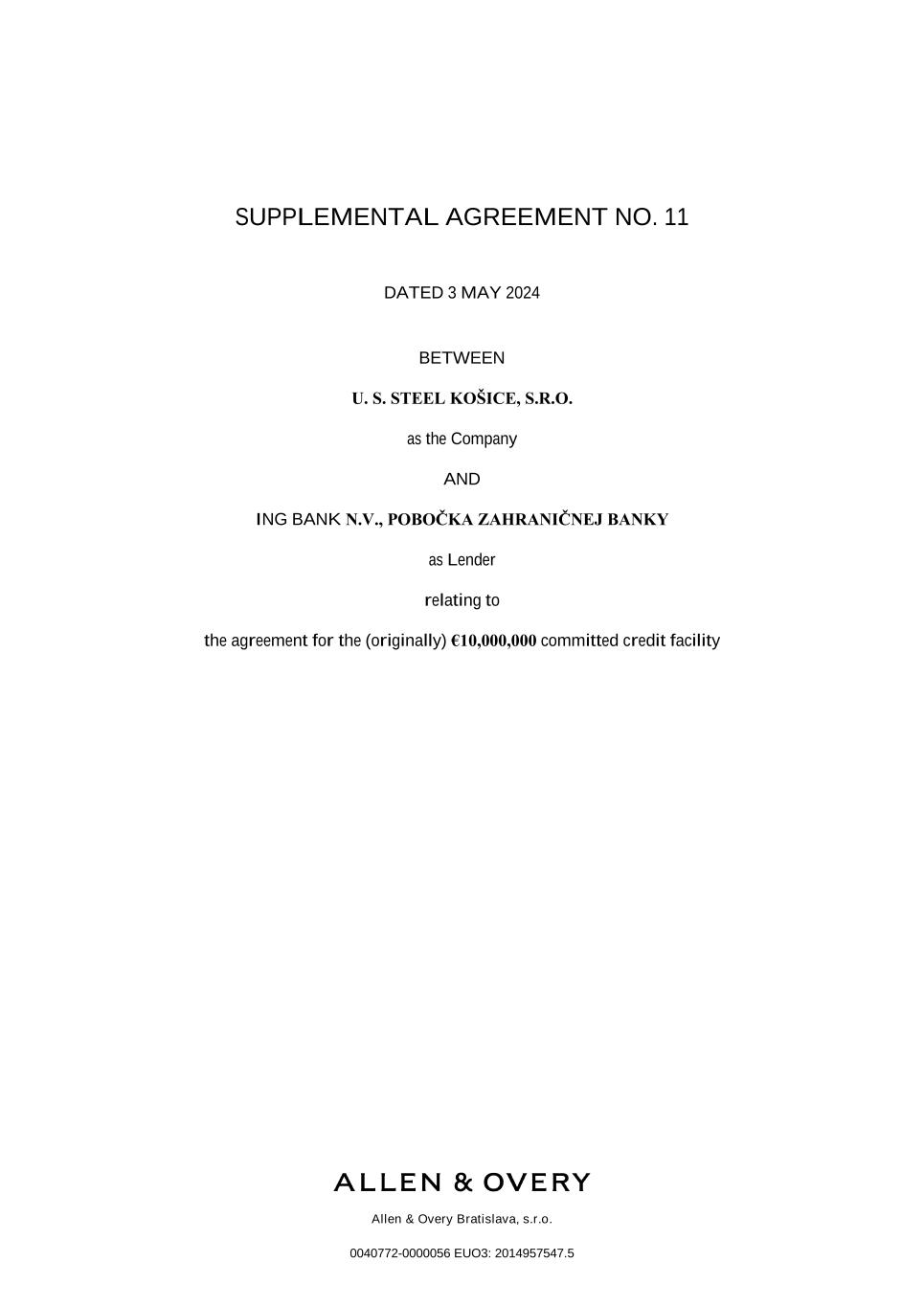 SUPPLEMENTAL AGREEMENT NO. 11

DATED 3 MAY 2024

BETWEEN

U. S. STEEL KOŠICE, S.R.O.

as the Company

AND

ING BANK N.V., POBOČKA ZAHRANIČNEJ BANKY

as Lender

relating to

the agreement for the (originally) €10,000,000 committed credit facility

ALLEN & OVERY

Allen & Overy Bratislava, s.r.o.

0040772-0000056 EUO3: 2014957547.5